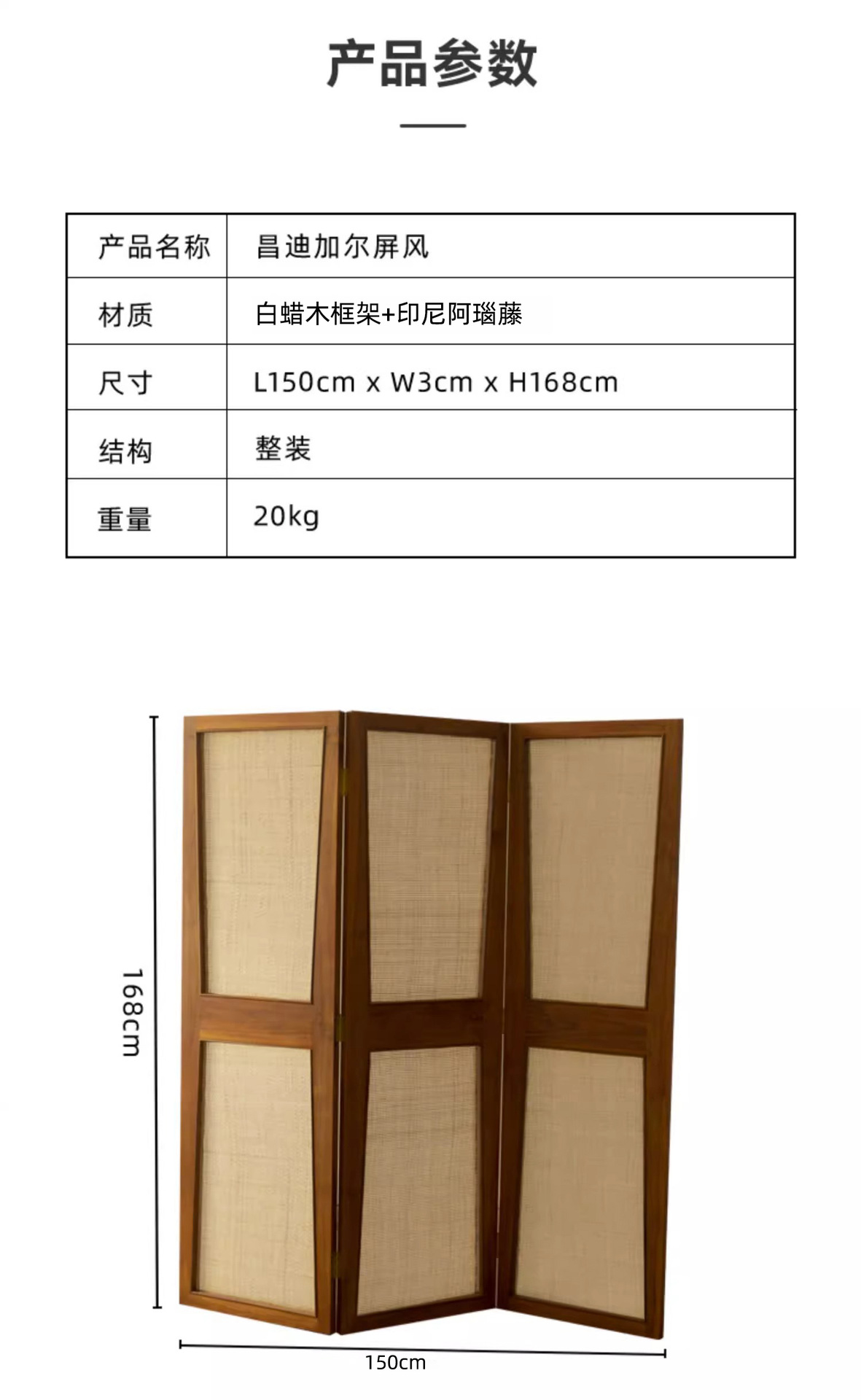 产品参数

| 产品名称 | 昌迪加尔屏风 |
|---|---|
| 材质 | 白蜡木框架+印尼阿瑙藤 |
| 尺寸 | L150cm x W3cm x H168cm |
| 结构 | 整装 |
| 重量 | 20kg |

168cm

150cm